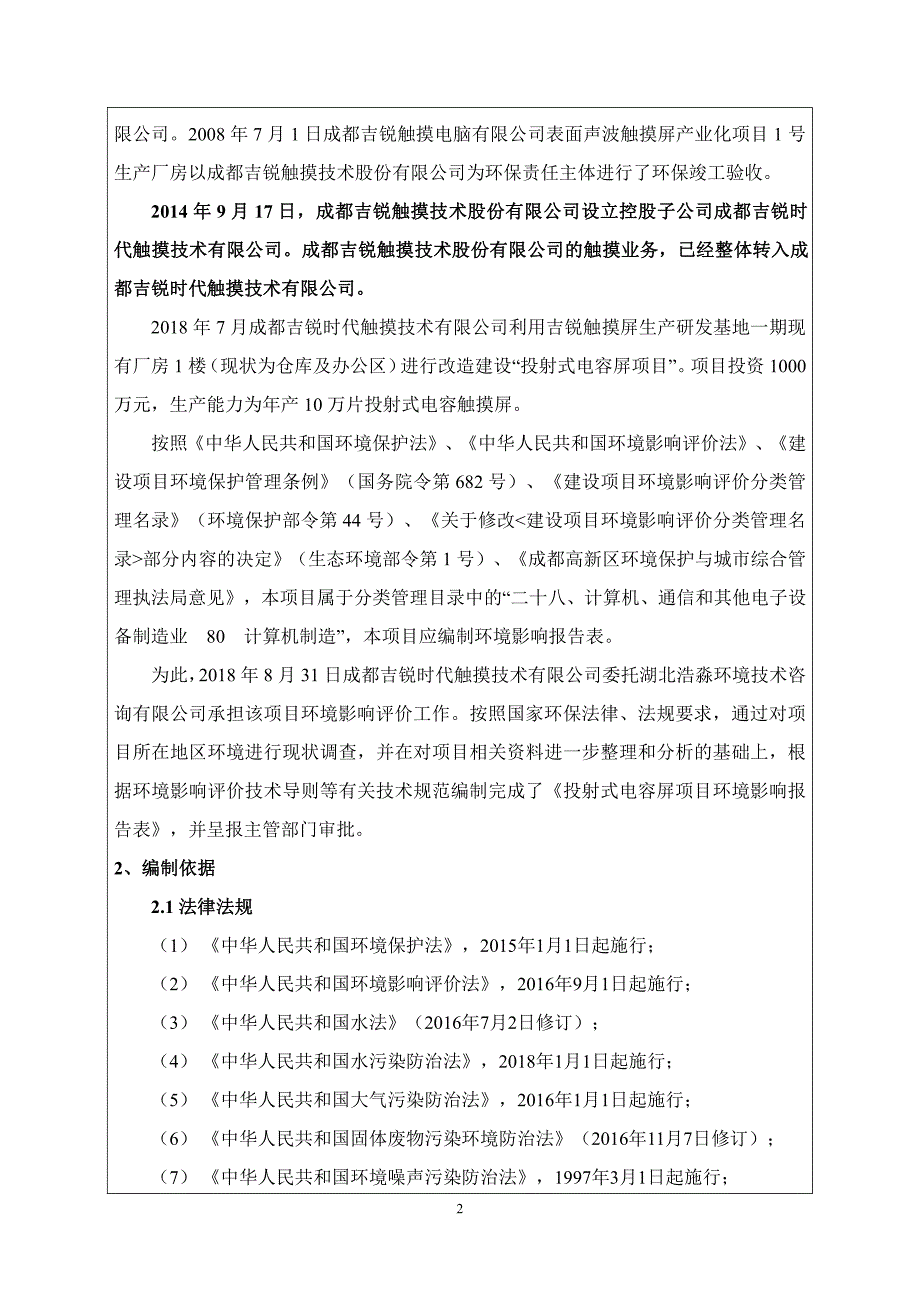 限公司。2008 年 7 月 1 日成都吉锐触摸电脑有限公司表面声波触摸屏产业化项目 1 号生产厂房以成都吉锐触摸技术股份有限公司为环保责任主体进行了环保竣工验收。

2014 年 9 月 17 日，成都吉锐触摸技术股份有限公司设立控股子公司成都吉锐时代触摸技术有限公司。成都吉锐触摸技术股份有限公司的触摸业务，已经整体转入成都吉锐时代触摸技术有限公司。

2018 年 7 月成都吉锐时代触摸技术有限公司利用吉锐触摸屏生产研发基地一期现有厂房 1 楼（现状为仓库及办公区）进行改造建设“投射式电容屏项目”。项目投资 1000 万元，生产能力为年产 10 万片投射式电容触摸屏。

按照《中华人民共和国环境保护法》、《中华人民共和国环境影响评价法》、《建设项目环境保护管理条例》（国务院令第 682 号）、《建设项目环境影响评价分类管理名录》（环境保护部令第 44 号）、《关于修改<建设项目环境影响评价分类管理名录>部分内容的决定》（生态环境部令第 1 号）、《成都高新区环境保护与城市综合管理执法局意见》，本项目属于分类管理目录中的“二十八、计算机、通信和其他电子设备制造业 80 计算机制造”，本项目应编制环境影响报告表。

为此，2018 年 8 月 31 日成都吉锐时代触摸技术有限公司委托湖北浩淼环境技术咨询有限公司承担该项目环境影响评价工作。按照国家环保法律、法规要求，通过对项目所在地区环境进行现状调查，并在对项目相关资料进一步整理和分析的基础上，根据环境影响评价技术导则等有关技术规范编制完成了《投射式电容屏项目环境影响报告表》，并呈报主管部门审批。

2、编制依据

2.1 法律法规

（1）《中华人民共和国环境保护法》，2015年1月1日起施行；

（2）《中华人民共和国环境影响评价法》，2016年9月1日起施行；

（3）《中华人民共和国水法》（2016年7月2日修订）；

（4）《中华人民共和国水污染防治法》，2018年1月1日起施行；

（5）《中华人民共和国大气污染防治法》，2016年1月1日起施行；

（6）《中华人民共和国固体废物污染环境防治法》（2016年11月7日修订）；

（7）《中华人民共和国环境噪声污染防治法》，1997年3月1日起施行；

2